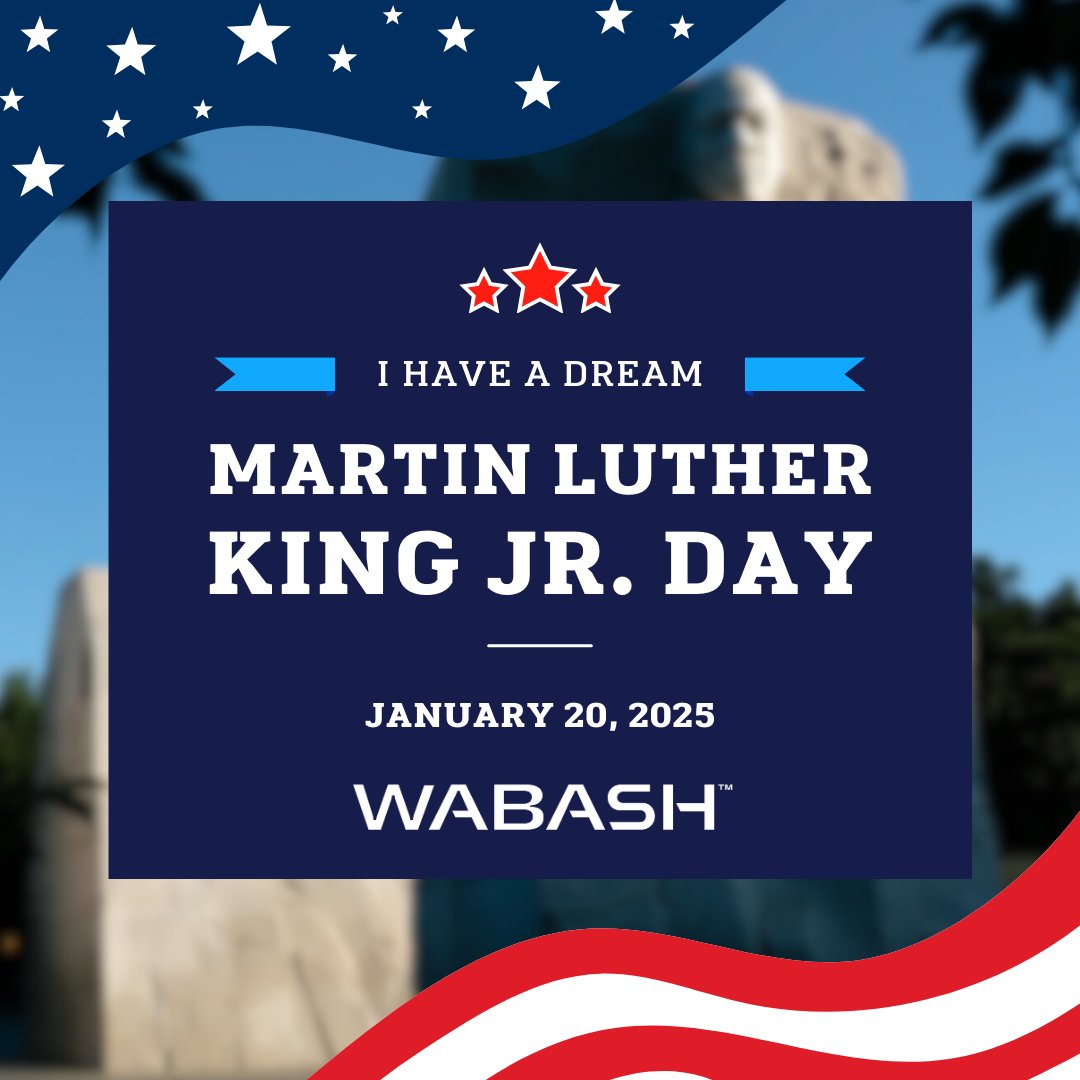 I HAVE A DREAM

MARTIN LUTHER KING JR. DAY

JANUARY 20, 2025

WABASH™